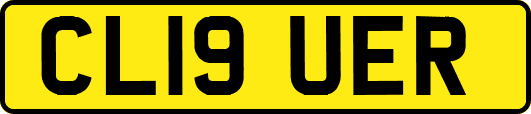 CL19 UER